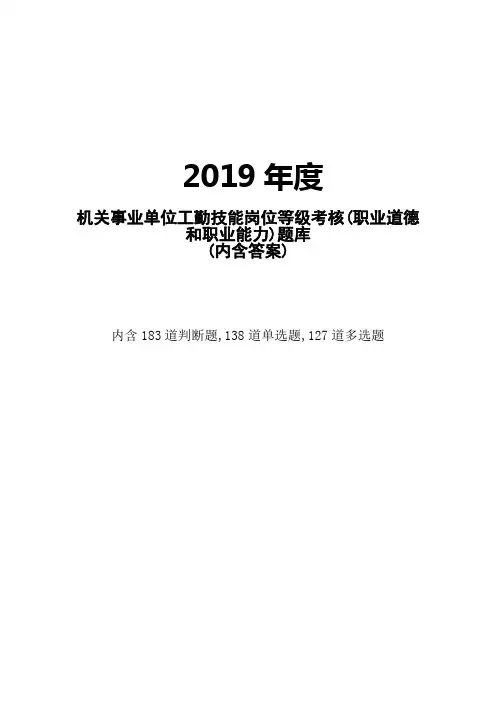 2019年度

机关事业单位工勤技能岗位等级考核(职业道德和职业能力)题库
(内含答案)

内含183道判断题,138道单选题,127道多选题